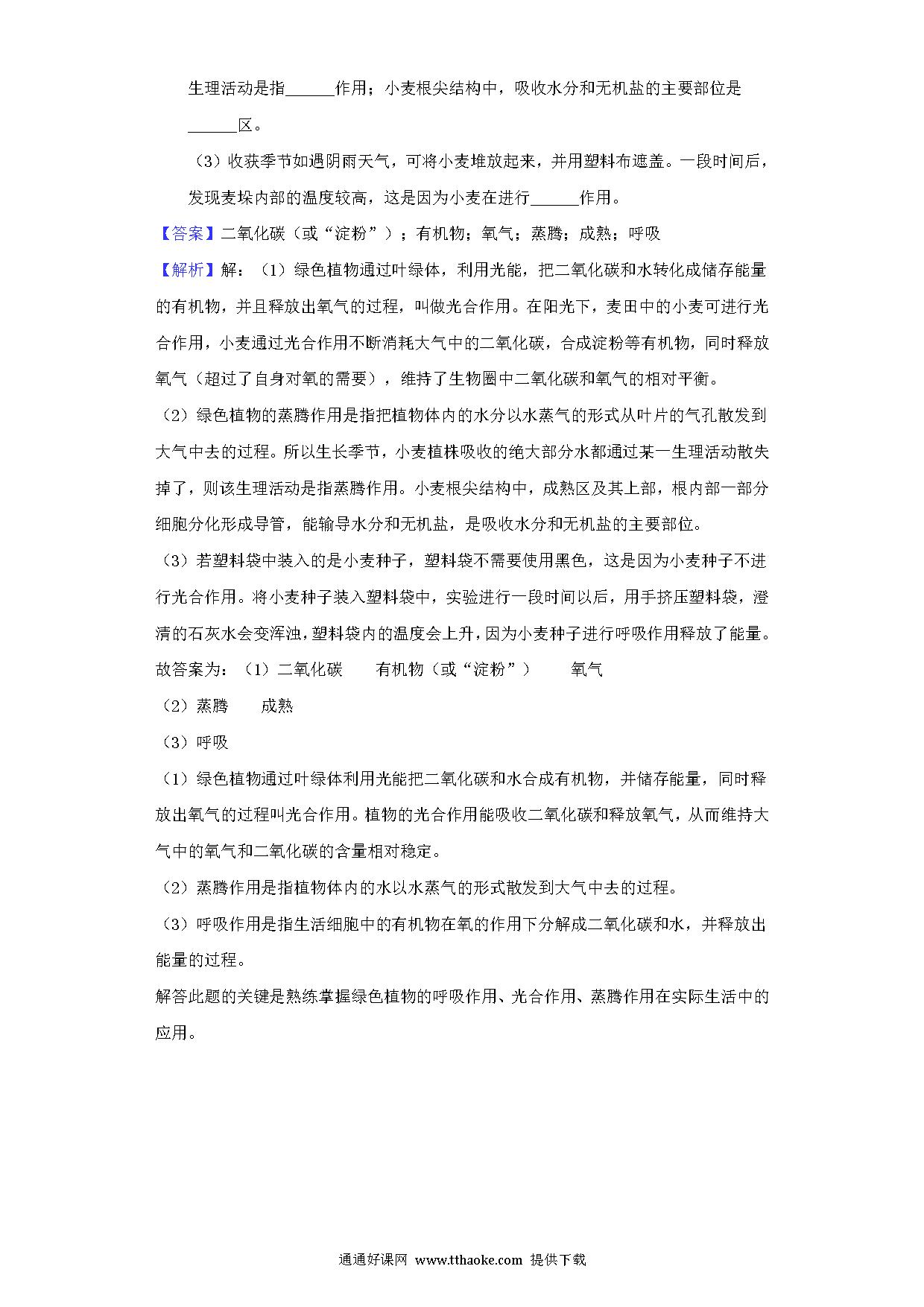 生理活动是指______作用；小麦根尖结构中，吸收水分和无机盐的主要部位是______区。

（3）收获季节如遇阴雨天气，可将小麦堆放起来，并用塑料布遮盖。一段时间后，发现麦垛内部的温度较高，这是因为小麦在进行______作用。

【答案】二氧化碳（或“淀粉”）；有机物；氧气；蒸腾；成熟；呼吸

【解析】解：（1）绿色植物通过叶绿体，利用光能，把二氧化碳和水转化成储存能量的有机物，并且释放出氧气的过程，叫做光合作用。在阳光下，麦田中的小麦可进行光合作用，小麦通过光合作用不断消耗大气中的二氧化碳，合成淀粉等有机物，同时释放氧气（超过了自身对氧的需要），维持了生物圈中二氧化碳和氧气的相对平衡。

（2）绿色植物的蒸腾作用是指把植物体内的水分以水蒸气的形式从叶片的气孔散发到大气中去的过程。所以生长季节，小麦植株吸收的绝大部分水都通过某一生理活动散失掉了，则该生理活动是指蒸腾作用。小麦根尖结构中，成熟区及其上部，根内部一部分细胞分化形成导管，能输导水分和无机盐，是吸收水分和无机盐的主要部位。

（3）若塑料袋中装入的是小麦种子，塑料袋不需要使用黑色，这是因为小麦种子不进行光合作用。将小麦种子装入塑料袋中，实验进行一段时间以后，用手挤压塑料袋，澄清的石灰水会变浑浊，塑料袋内的温度会上升，因为小麦种子进行呼吸作用释放了能量。

故答案为：（1）二氧化碳　　有机物（或“淀粉”）　　氧气

（2）蒸腾　　成熟

（3）呼吸

（1）绿色植物通过叶绿体利用光能把二氧化碳和水合成有机物，并储存能量，同时释放出氧气的过程叫光合作用。植物的光合作用能吸收二氧化碳和释放氧气，从而维持大气中的氧气和二氧化碳的含量相对稳定。

（2）蒸腾作用是指植物体内的水以水蒸气的形式散发到大气中去的过程。

（3）呼吸作用是指生活细胞中的有机物在氧的作用下分解成二氧化碳和水，并释放出能量的过程。

解答此题的关键是熟练掌握绿色植物的呼吸作用、光合作用、蒸腾作用在实际生活中的应用。

通通好课网 www.tthaoke.com 提供下载